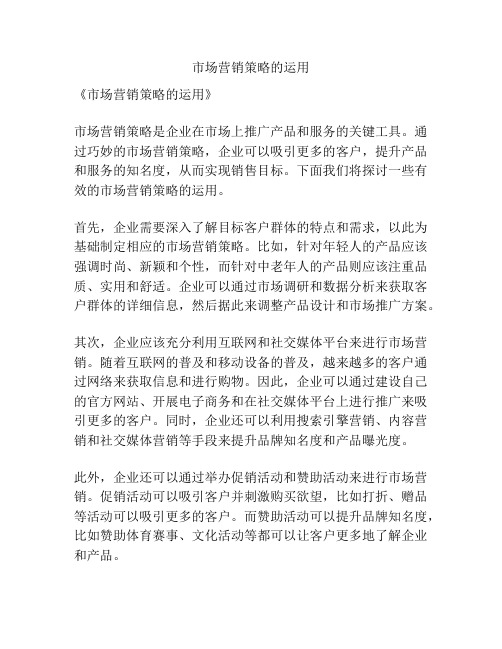 市场营销策略的运用

《市场营销策略的运用》

市场营销策略是企业在市场上推广产品和服务的关键工具。通过巧妙的市场营销策略，企业可以吸引更多的客户，提升产品和服务的知名度，从而实现销售目标。下面我们将探讨一些有效的市场营销策略的运用。

首先，企业需要深入了解目标客户群体的特点和需求，以此为基础制定相应的市场营销策略。比如，针对年轻人的产品应该强调时尚、新颖和个性，而针对中老年人的产品则应该注重品质、实用和舒适。企业可以通过市场调研和数据分析来获取客户群体的详细信息，然后据此来调整产品设计和市场推广方案。

其次，企业应该充分利用互联网和社交媒体平台来进行市场营销。随着互联网的普及和移动设备的普及，越来越多的客户通过网络来获取信息和进行购物。因此，企业可以通过建设自己的官方网站、开展电子商务和在社交媒体平台上进行推广来吸引更多的客户。同时，企业还可以利用搜索引擎营销、内容营销和社交媒体营销等手段来提升品牌知名度和产品曝光度。

此外，企业还可以通过举办促销活动和赞助活动来进行市场营销。促销活动可以吸引客户并刺激购买欲望，比如打折、赠品等活动可以吸引更多的客户。而赞助活动可以提升品牌知名度，比如赞助体育赛事、文化活动等都可以让客户更多地了解企业和产品。